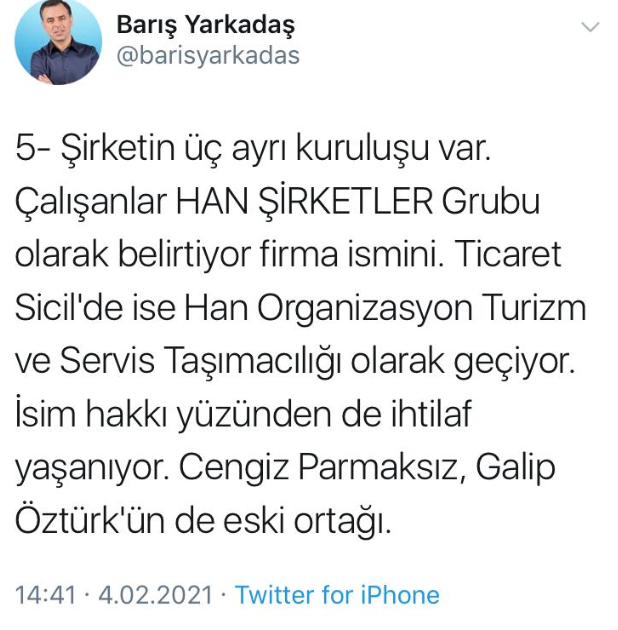 Barış Yarkadaş
@barisyarkadas

5- Şirketin üç ayrı kuruluşu var. Çalışanlar HAN ŞİRKETLER Grubu olarak belirtiyor firma ismini. Ticaret Sicil'de ise Han Organizasyon Turizm ve Servis Taşımacılığı olarak geçiyor. İsim hakkı yüzünden de ihtilaf yaşanıyor. Cengiz Parmaksız, Galip Öztürk'ün de eski ortağı.

14:41 · 4.02.2021 · Twitter for iPhone